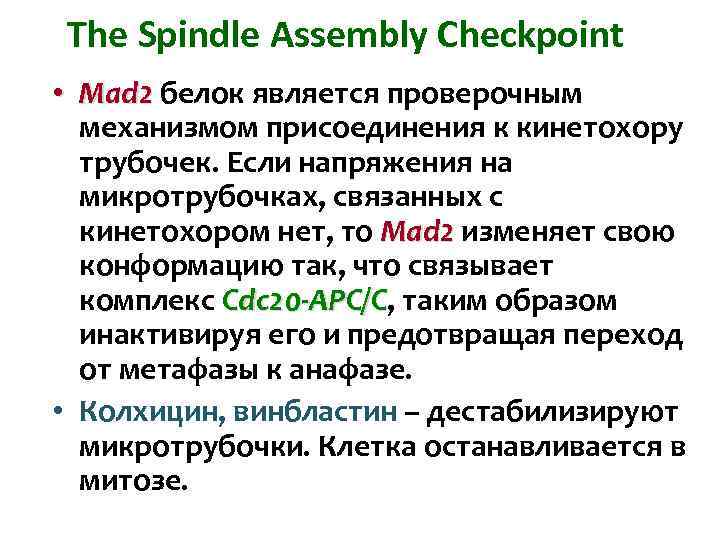 The Spindle Assembly Checkpoint

• Mad2 белок является проверочным механизмом присоединения к кинетохору трубочек. Если напряжения на микротрубочках, связанных с кинетохором нет, то Mad2 изменяет свою конформацию так, что связывает комплекс Cdc20-APC/C, таким образом инактивируя его и предотвращая переход от метафазы к анафазе.

• Колхицин, винбластин – дестабилизируют микротрубочки. Клетка останавливается в митозе.